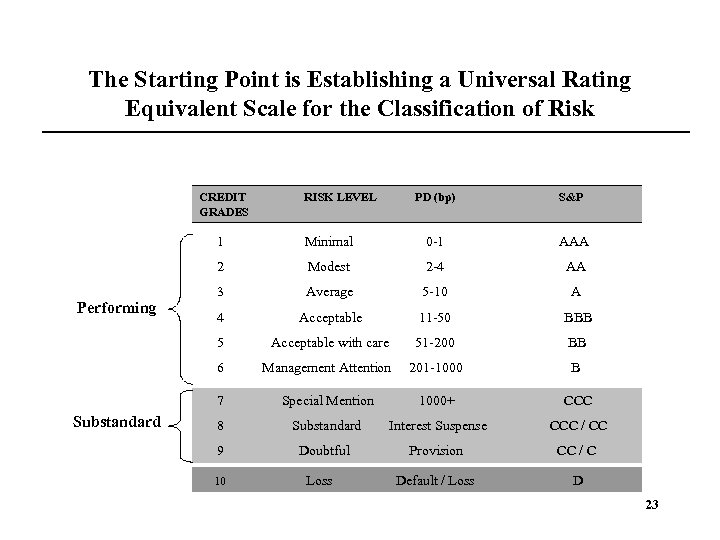 The Starting Point is Establishing a Universal Rating Equivalent Scale for the Classification of Risk

| CREDIT GRADES | RISK LEVEL | PD (bp) | S&P |
|---|---|---|---|
| 1 | Minimal | 0-1 | AAA |
| 2 | Modest | 2-4 | AA |
| 3 | Average | 5-10 | A |
| 4 | Acceptable | 11-50 | BBB |
| 5 | Acceptable with care | 51-200 | BB |
| 6 | Management Attention | 201-1000 | B |
| 7 | Special Mention | 1000+ | CCC |
| 8 | Substandard | Interest Suspense | CCC / CC |
| 9 | Doubtful | Provision | CC / C |
| 10 | Loss | Default / Loss | D |

Performing

Substandard

23